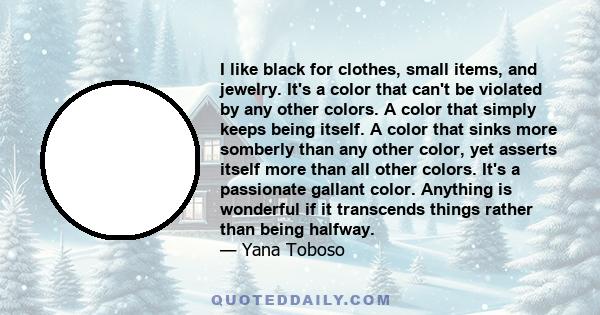 I like black for clothes, small items, and jewelry. It's a color that can't be violated by any other colors. A color that simply keeps being itself. A color that sinks more somberly than any other color, yet asserts itself more than all other colors. It's a passionate gallant color. Anything is wonderful if it transcends things rather than being halfway.
— Yana Toboso

QUOTEDDAILY.COM